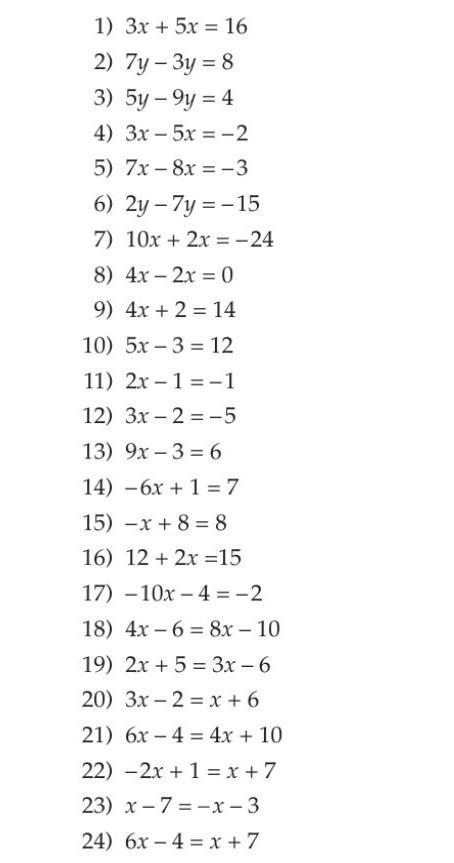 1) $3x + 5x = 16$
2) $7y - 3y = 8$
3) $5y - 9y = 4$
4) $3x - 5x = -2$
5) $7x - 8x = -3$
6) $2y - 7y = -15$
7) $10x + 2x = -24$
8) $4x - 2x = 0$
9) $4x + 2 = 14$
10) $5x - 3 = 12$
11) $2x - 1 = -1$
12) $3x - 2 = -5$
13) $9x - 3 = 6$
14) $-6x + 1 = 7$
15) $-x + 8 = 8$
16) $12 + 2x = 15$
17) $-10x - 4 = -2$
18) $4x - 6 = 8x - 10$
19) $2x + 5 = 3x - 6$
20) $3x - 2 = x + 6$
21) $6x - 4 = 4x + 10$
22) $-2x + 1 = x + 7$
23) $x - 7 = -x - 3$
24) $6x - 4 = x + 7$